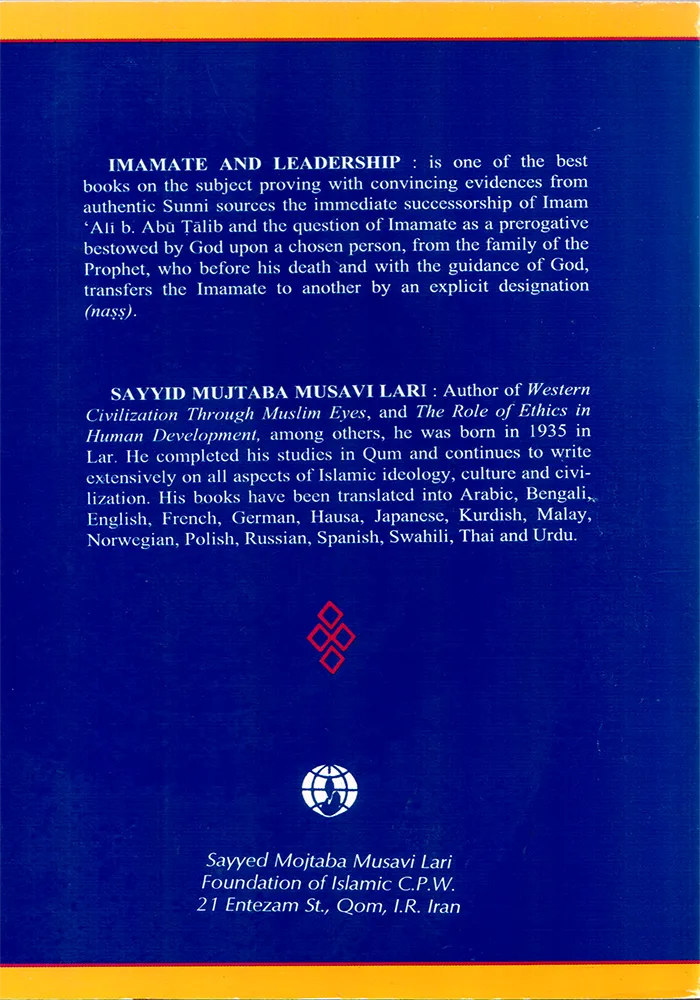 IMAMATE AND LEADERSHIP : is one of the best books on the subject proving with convincing evidences from authentic Sunni sources the immediate successorship of Imam 'Alī b. Abū Ṭālib and the question of Imamate as a prerogative bestowed by God upon a chosen person, from the family of the Prophet, who before his death and with the guidance of God, transfers the Imamate to another by an explicit designation (naṣṣ).

SAYYID MUJTABA MUSAVI LARI : Author of Western Civilization Through Muslim Eyes, and The Role of Ethics in Human Development, among others, he was born in 1935 in Lar. He completed his studies in Qum and continues to write extensively on all aspects of Islamic ideology, culture and civilization. His books have been translated into Arabic, Bengali, English, French, German, Hausa, Japanese, Kurdish, Malay, Norwegian, Polish, Russian, Spanish, Swahili, Thai and Urdu.

Sayyed Mojtaba Musavi Lari
Foundation of Islamic C.P.W.
21 Entezam St., Qom, I.R. Iran